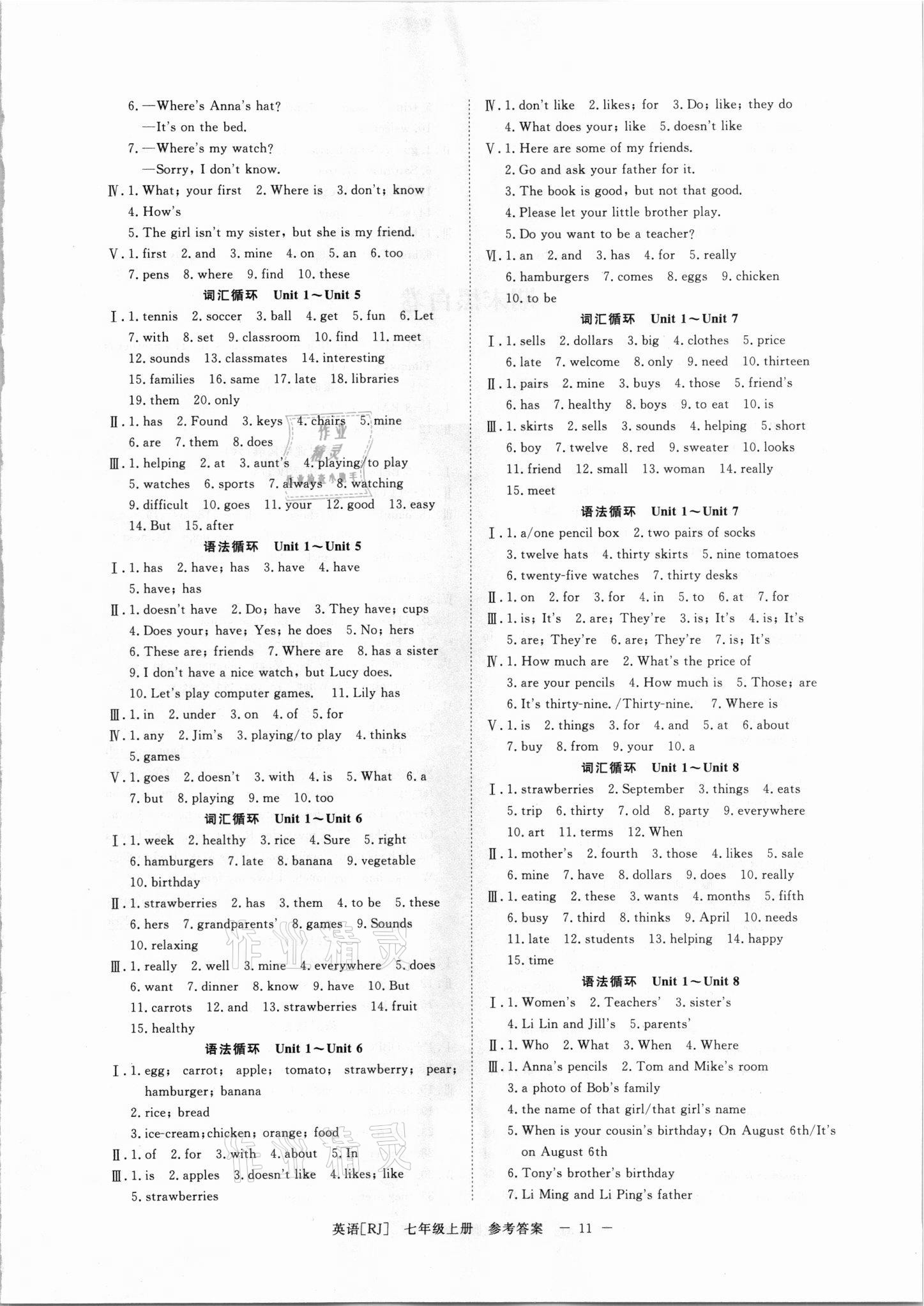 6. —Where's Anna's hat?
—It's on the bed.
7. —Where's my watch?
—Sorry, I don't know.
Ⅳ. 1. What; your first 2. Where is 3. don't; know
4. How's
5. The girl isn't my sister, but she is my friend.
Ⅴ. 1. first 2. and 3. mine 4. on 5. an 6. too
7. pens 8. where 9. find 10. these

词汇循环 Unit 1～Unit 5

Ⅰ. 1. tennis 2. soccer 3. ball 4. get 5. fun 6. Let
7. with 8. set 9. classroom 10. find 11. meet
12. sounds 13. classmates 14. interesting
15. families 16. same 17. late 18. libraries
19. them 20. only
Ⅱ. 1. has 2. Found 3. keys 4. chairs 5. mine
6. are 7. them 8. does
Ⅲ. 1. helping 2. at 3. aunt's 4. playing/to play
5. watches 6. sports 7. always 8. watching
9. difficult 10. goes 11. your 12. good 13. easy
14. But 15. after

语法循环 Unit 1～Unit 5

Ⅰ. 1. has 2. have; has 3. have 4. have
5. have; has
Ⅱ. 1. doesn't have 2. Do; have 3. They have; cups
4. Does your; have; Yes; he does 5. No; hers
6. These are; friends 7. Where are 8. has a sister
9. I don't have a nice watch, but Lucy does.
10. Let's play computer games. 11. Lily has
Ⅲ. 1. in 2. under 3. on 4. of 5. for
Ⅳ. 1. any 2. Jim's 3. playing/to play 4. thinks
5. games
Ⅴ. 1. goes 2. doesn't 3. with 4. is 5. What 6. a
7. but 8. playing 9. me 10. too

词汇循环 Unit 1～Unit 6

Ⅰ. 1. week 2. healthy 3. rice 4. Sure 5. right
6. hamburgers 7. late 8. banana 9. vegetable
10. birthday
Ⅱ. 1. strawberries 2. has 3. them 4. to be 5. these
6. hers 7. grandparents' 8. games 9. Sounds
10. relaxing
Ⅲ. 1. really 2. well 3. mine 4. everywhere 5. does
6. want 7. dinner 8. know 9. have 10. But
11. carrots 12. and 13. strawberries 14. fruit
15. healthy

语法循环 Unit 1～Unit 6

Ⅰ. 1. egg; carrot; apple; tomato; strawberry; pear; hamburger; banana
2. rice; bread
3. ice-cream; chicken; orange; food
Ⅱ. 1. of 2. for 3. with 4. about 5. In
Ⅲ. 1. is 2. apples 3. doesn't like 4. likes; like
5. strawberries

Ⅳ. 1. don't like 2. likes; for 3. Do; like; they do
4. What does your; like 5. doesn't like
Ⅴ. 1. Here are some of my friends.
2. Go and ask your father for it.
3. The book is good, but not that good.
4. Please let your little brother play.
5. Do you want to be a teacher?
Ⅵ. 1. an 2. and 3. has 4. for 5. really
6. hamburgers 7. comes 8. eggs 9. chicken
10. to be

词汇循环 Unit 1～Unit 7

Ⅰ. 1. sells 2. dollars 3. big 4. clothes 5. price
6. late 7. welcome 8. only 9. need 10. thirteen
Ⅱ. 1. pairs 2. mine 3. buys 4. those 5. friend's
6. has 7. healthy 8. boys 9. to eat 10. is
Ⅲ. 1. skirts 2. sells 3. sounds 4. helping 5. short
6. boy 7. twelve 8. red 9. sweater 10. looks
11. friend 12. small 13. woman 14. really
15. meet

语法循环 Unit 1～Unit 7

Ⅰ. 1. a/one pencil box 2. two pairs of socks
3. twelve hats 4. thirty skirts 5. nine tomatoes
6. twenty-five watches 7. thirty desks
Ⅱ. 1. on 2. for 3. for 4. in 5. to 6. at 7. for
Ⅲ. 1. is; It's 2. are; They're 3. is; It's 4. is; It's
5. are; They're 6. are; They're 7. is; It's
Ⅳ. 1. How much are 2. What's the price of
3. are your pencils 4. How much is 5. Those; are
6. It's thirty-nine. /Thirty-nine. 7. Where is
Ⅴ. 1. is 2. things 3. for 4. and 5. at 6. about
7. buy 8. from 9. your 10. a

词汇循环 Unit 1～Unit 8

Ⅰ. 1. strawberries 2. September 3. things 4. eats
5. trip 6. thirty 7. old 8. party 9. everywhere
10. art 11. terms 12. When
Ⅱ. 1. mother's 2. fourth 3. those 4. likes 5. sale
6. mine 7. have 8. dollars 9. does 10. really
Ⅲ. 1. eating 2. these 3. wants 4. months 5. fifth
6. busy 7. third 8. thinks 9. April 10. needs
11. late 12. students 13. helping 14. happy
15. time

语法循环 Unit 1～Unit 8

Ⅰ. 1. Women's 2. Teachers' 3. sister's
4. Li Lin and Jill's 5. parents'
Ⅱ. 1. Who 2. What 3. When 4. Where
Ⅲ. 1. Anna's pencils 2. Tom and Mike's room
3. a photo of Bob's family
4. the name of that girl/that girl's name
5. When is your cousin's birthday; On August 6th/It's on August 6th
6. Tony's brother's birthday
7. Li Ming and Li Ping's father

英语[RJ] 七年级上册 参考答案 — 11 —